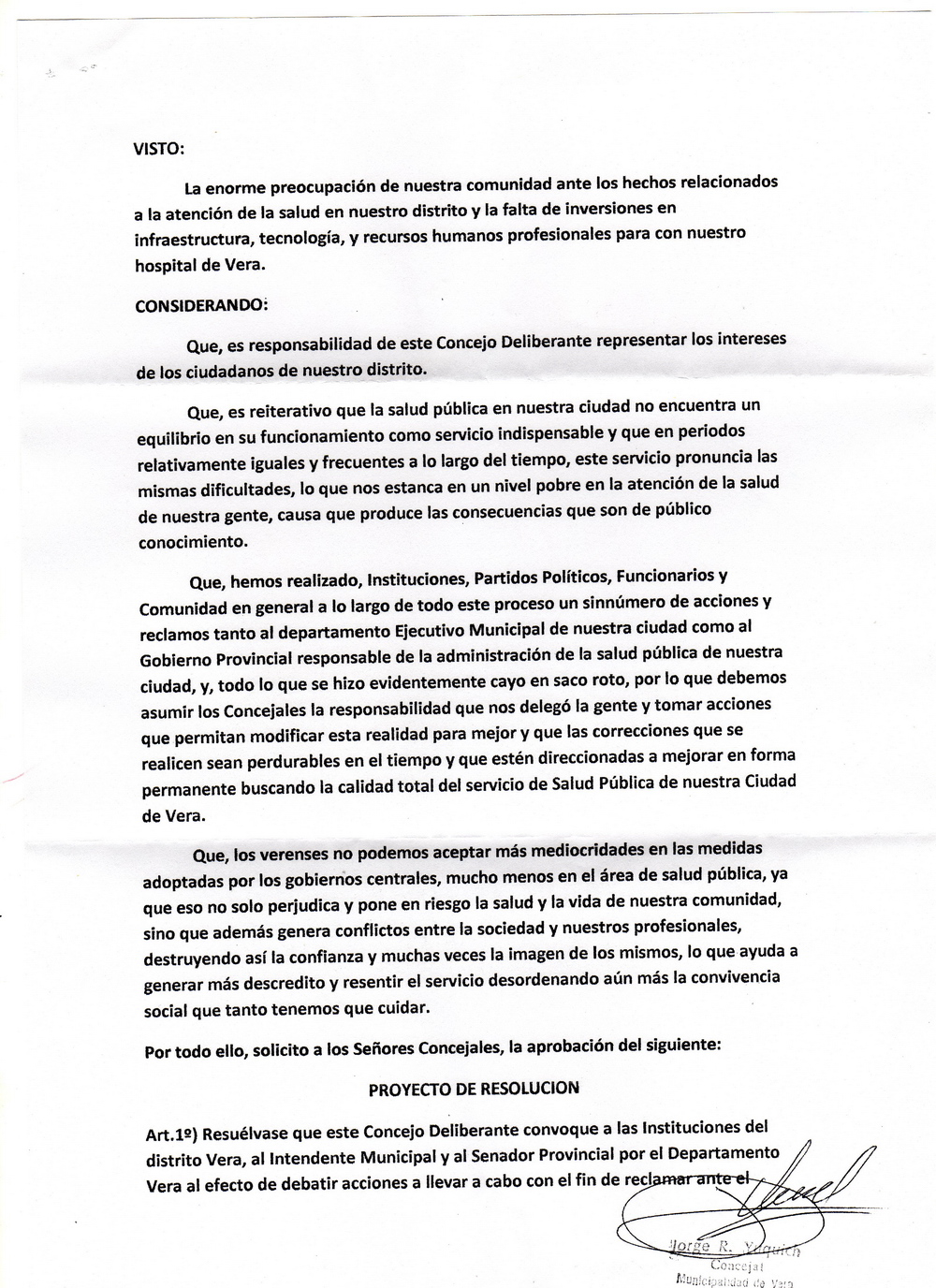 VISTO:

La enorme preocupación de nuestra comunidad ante los hechos relacionados a la atención de la salud en nuestro distrito y la falta de inversiones en infraestructura, tecnología, y recursos humanos profesionales para con nuestro hospital de Vera.

CONSIDERANDO:

Que, es responsabilidad de este Concejo Deliberante representar los intereses de los ciudadanos de nuestro distrito.

Que, es reiterativo que la salud pública en nuestra ciudad no encuentra un equilibrio en su funcionamiento como servicio indispensable y que en periodos relativamente iguales y frecuentes a lo largo del tiempo, este servicio pronuncia las mismas dificultades, lo que nos estanca en un nivel pobre en la atención de la salud de nuestra gente, causa que produce las consecuencias que son de público conocimiento.

Que, hemos realizado, Instituciones, Partidos Políticos, Funcionarios y Comunidad en general a lo largo de todo este proceso un sinnúmero de acciones y reclamos tanto al departamento Ejecutivo Municipal de nuestra ciudad como al Gobierno Provincial responsable de la administración de la salud pública de nuestra ciudad, y, todo lo que se hizo evidentemente cayo en saco roto, por lo que debemos asumir los Concejales la responsabilidad que nos delegó la gente y tomar acciones que permitan modificar esta realidad para mejor y que las correcciones que se realicen sean perdurables en el tiempo y que estén direccionadas a mejorar en forma permanente buscando la calidad total del servicio de Salud Pública de nuestra Ciudad de Vera.

Que, los verenses no podemos aceptar más mediocridades en las medidas adoptadas por los gobiernos centrales, mucho menos en el área de salud pública, ya que eso no solo perjudica y pone en riesgo la salud y la vida de nuestra comunidad, sino que además genera conflictos entre la sociedad y nuestros profesionales, destruyendo así la confianza y muchas veces la imagen de los mismos, lo que ayuda a generar más descredito y resentir el servicio desordenando aún más la convivencia social que tanto tenemos que cuidar.

Por todo ello, solicito a los Señores Concejales, la aprobación del siguiente:

PROYECTO DE RESOLUCION

Art.1º) Resuélvase que este Concejo Deliberante convoque a las Instituciones del distrito Vera, al Intendente Municipal y al Senador Provincial por el Departamento Vera al efecto de debatir acciones a llevar a cabo con el fin de reclamar ante el

Jorge R. Yaquich
Concejal
Municipalidad de Vera